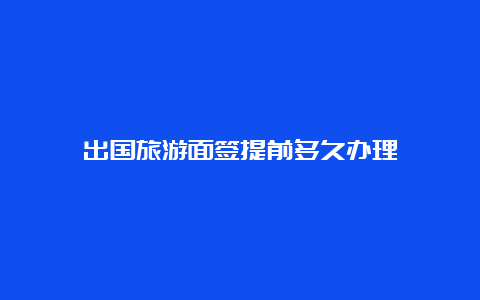 出国旅游面签提前多久办理